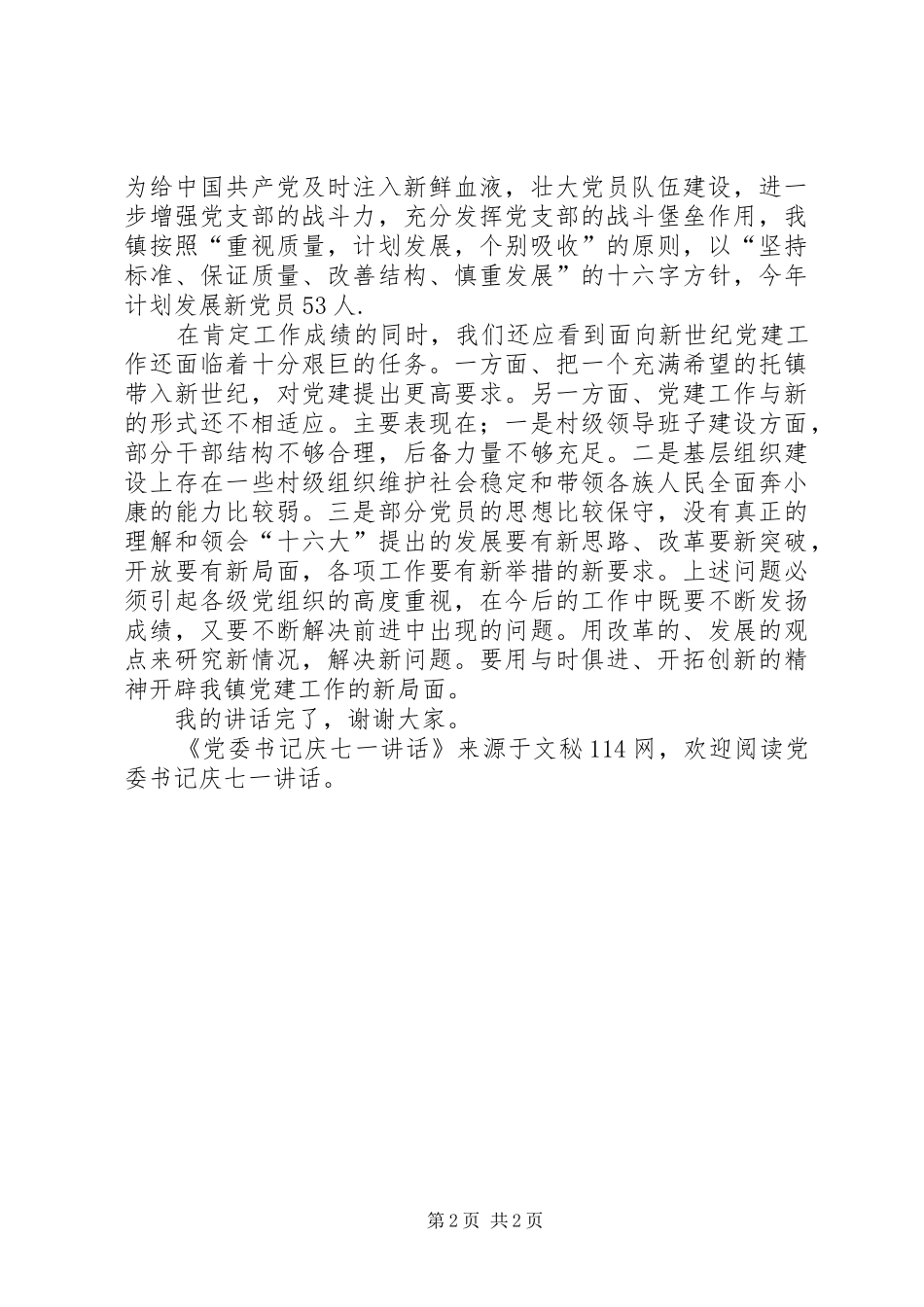 为给中国共产党及时注入新鲜血液，壮大党员队伍建设，进一步增强党支部的战斗力，充分发挥党支部的战斗堡垒作用，我镇按照“重视质量，计划发展，个别吸收”的原则，以“坚持标准、保证质量、改善结构、慎重发展”的十六字方针，今年计划发展新党员53人.

在肯定工作成绩的同时，我们还应看到面向新世纪党建工作还面临着十分艰巨的任务。一方面、把一个充满希望的托镇带入新世纪，对党建提出更高要求。另一方面、党建工作与新的形式还不相适应。主要表现在；一是村级领导班子建设方面，部分干部结构不够合理，后备力量不够充足。二是基层组织建设上存在一些村级组织维护社会稳定和带领各族人民全面奔小康的能力比较弱。三是部分党员的思想比较保守，没有真正的理解和领会“十六大”提出的发展要有新思路、改革要新突破，开放要有新局面，各项工作要有新举措的新要求。上述问题必须引起各级党组织的高度重视，在今后的工作中既要不断发扬成绩，又要不断解决前进中出现的问题。用改革的、发展的观点来研究新情况，解决新问题。要用与时俱进、开拓创新的精神开辟我镇党建工作的新局面。

我的讲话完了，谢谢大家。

《党委书记庆七一讲话》来源于文秘114网，欢迎阅读党委书记庆七一讲话。

第2页 共2页